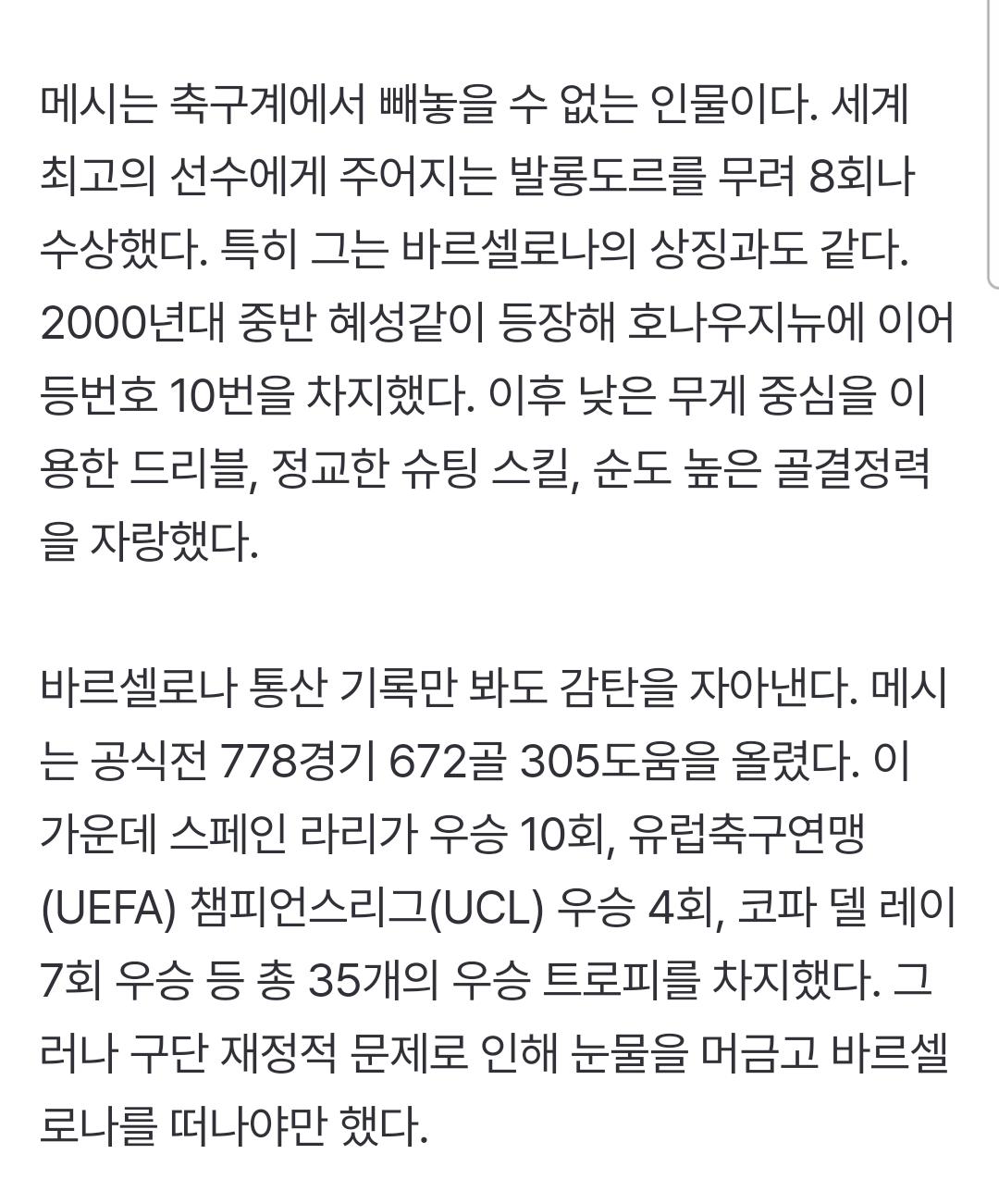 메시는 축구계에서 빼놓을 수 없는 인물이다. 세계 최고의 선수에게 주어지는 발롱도르를 무려 8회나 수상했다. 특히 그는 바르셀로나의 상징과도 같다. 2000년대 중반 혜성같이 등장해 호나우지뉴에 이어 등번호 10번을 차지했다. 이후 낮은 무게 중심을 이용한 드리블, 정교한 슈팅 스킬, 순도 높은 골결정력을 자랑했다.

바르셀로나 통산 기록만 봐도 감탄을 자아낸다. 메시는 공식전 778경기 672골 305도움을 올렸다. 이 가운데 스페인 라리가 우승 10회, 유럽축구연맹(UEFA) 챔피언스리그(UCL) 우승 4회, 코파 델 레이 7회 우승 등 총 35개의 우승 트로피를 차지했다. 그러나 구단 재정적 문제로 인해 눈물을 머금고 바르셀로나를 떠나야만 했다.